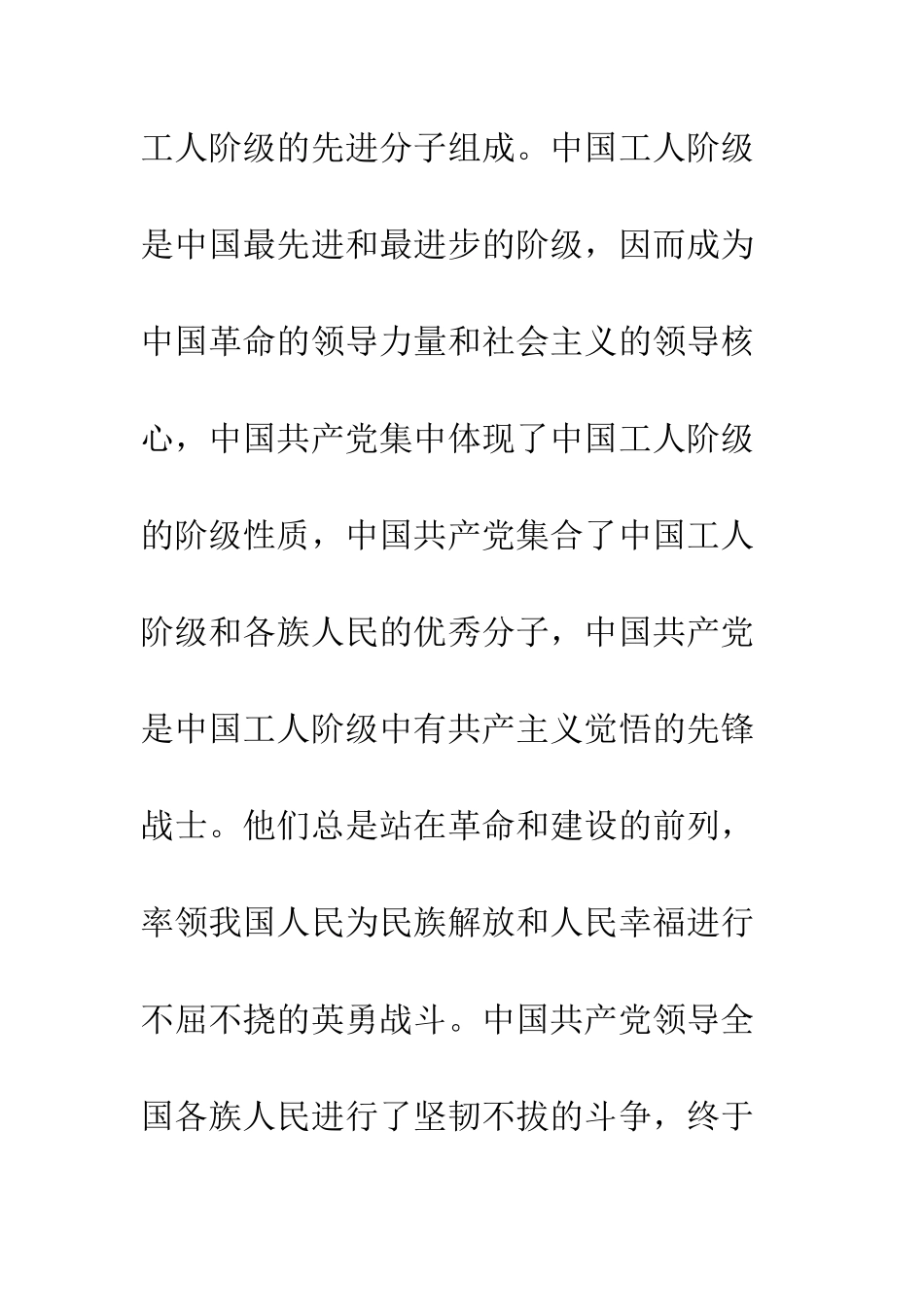 工人阶级的先进分子组成。中国工人阶级是中国最先进和最进步的阶级，因而成为中国革命的领导力量和社会主义的领导核心，中国共产党集中体现了中国工人阶级的阶级性质，中国共产党集合了中国工人阶级和各族人民的优秀分子，中国共产党是中国工人阶级中有共产主义觉悟的先锋战士。他们总是站在革命和建设的前列，率领我国人民为民族解放和人民幸福进行不屈不挠的英勇战斗。中国共产党领导全国各族人民进行了坚韧不拔的斗争，终于